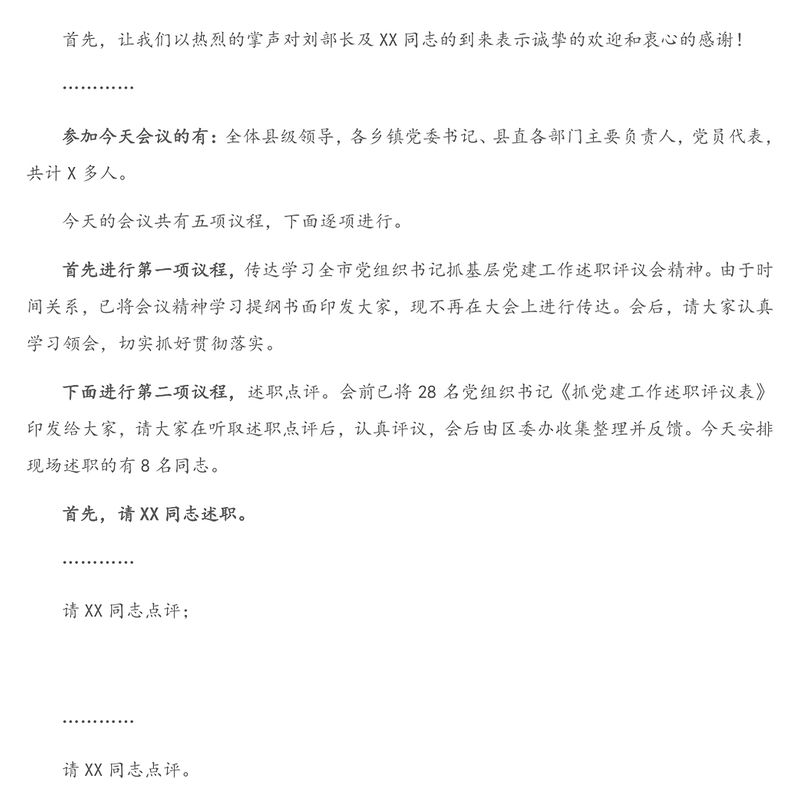 首先，让我们以热烈的掌声对刘部长及 XX 同志的到来表示诚挚的欢迎和衷心的感谢！

…………

参加今天会议的有：全体县级领导，各乡镇党委书记、县直各部门主要负责人，党员代表，共计 X 多人。

今天的会议共有五项议程，下面逐项进行。

首先进行第一项议程，传达学习全市党组织书记抓基层党建工作述职评议会精神。由于时间关系，已将会议精神学习提纲书面印发大家，现不再在大会上进行传达。会后，请大家认真学习领会，切实抓好贯彻落实。

下面进行第二项议程，述职点评。会前已将 28 名党组织书记《抓党建工作述职评议表》印发给大家，请大家在听取述职点评后，认真评议，会后由区委办收集整理并反馈。今天安排现场述职的有 8 名同志。

首先，请 XX 同志述职。

…………

请 XX 同志点评；

…………

请 XX 同志点评。